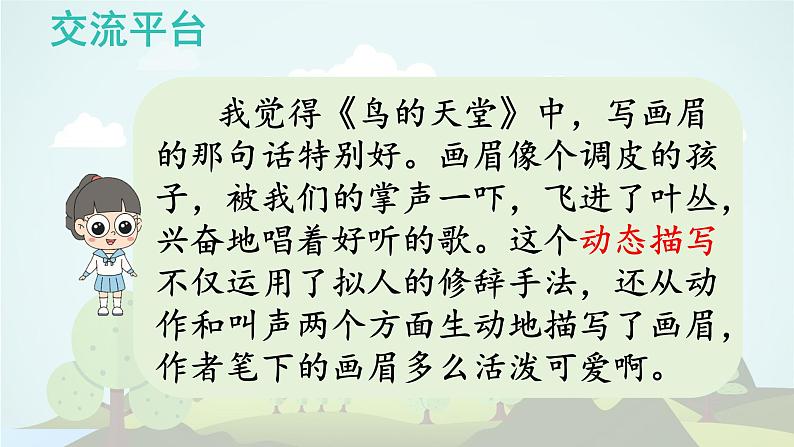 交流平台

我觉得《鸟的天堂》中，写画眉的那句话特别好。画眉像个调皮的孩子，被我们的掌声一吓，飞进了叶丛，兴奋地唱着好听的歌。这个动态描写不仅运用了拟人的修辞手法，还从动作和叫声两个方面生动地描写了画眉，作者笔下的画眉多么活泼可爱啊。